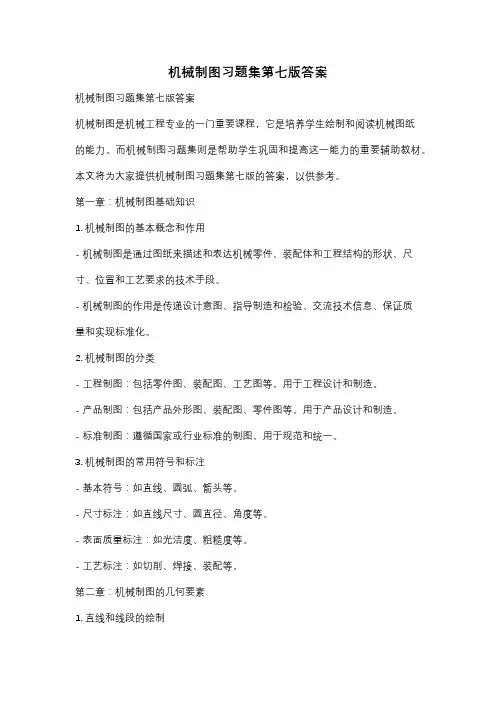 机械制图习题集第七版答案

机械制图习题集第七版答案

机械制图是机械工程专业的一门重要课程，它是培养学生绘制和阅读机械图纸的能力。而机械制图习题集则是帮助学生巩固和提高这一能力的重要辅助教材。本文将为大家提供机械制图习题集第七版的答案，以供参考。

第一章：机械制图基础知识

1. 机械制图的基本概念和作用

- 机械制图是通过图纸来描述和表达机械零件、装配体和工程结构的形状、尺寸、位置和工艺要求的技术手段。

- 机械制图的作用是传递设计意图、指导制造和检验、交流技术信息、保证质量和实现标准化。

2. 机械制图的分类

- 工程制图：包括零件图、装配图、工艺图等，用于工程设计和制造。

- 产品制图：包括产品外形图、装配图、零件图等，用于产品设计和制造。

- 标准制图：遵循国家或行业标准的制图，用于规范和统一。

3. 机械制图的常用符号和标注

- 基本符号：如直线、圆弧、箭头等。

- 尺寸标注：如直线尺寸、圆直径、角度等。

- 表面质量标注：如光洁度、粗糙度等。

- 工艺标注：如切削、焊接、装配等。

第二章：机械制图的几何要素

1. 直线和线段的绘制